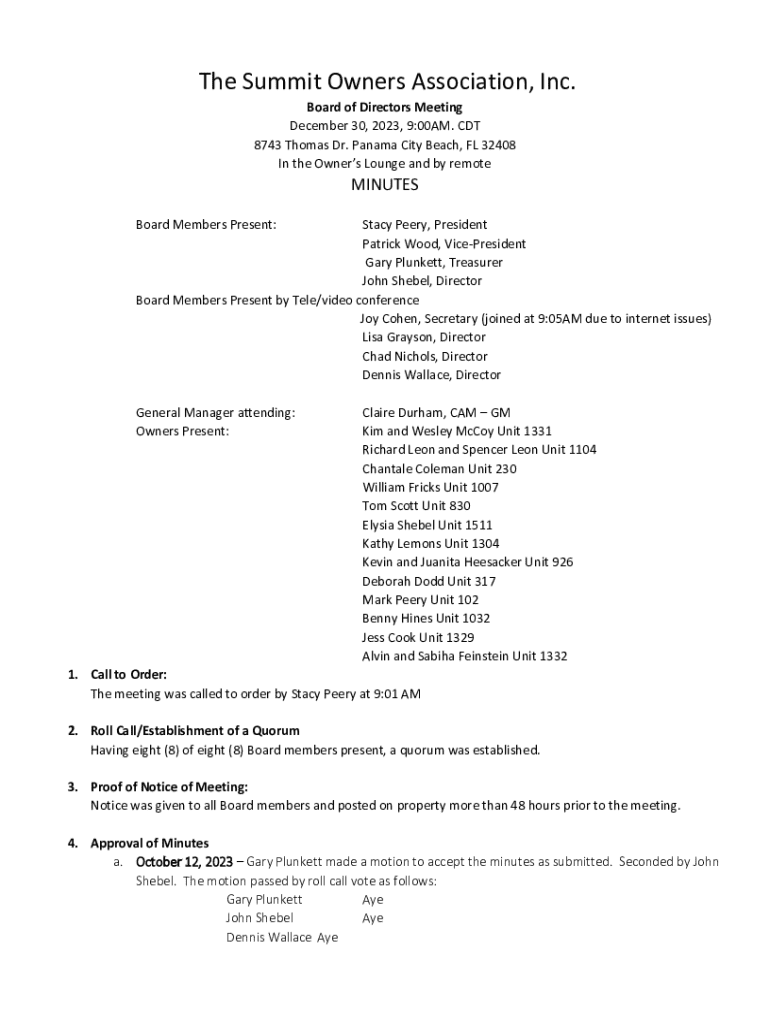 The Summit Owners Association, Inc.

Board of Directors Meeting
December 30, 2023, 9:00AM. CDT
8743 Thomas Dr. Panama City Beach, FL 32408
In the Owner's Lounge and by remote

MINUTES

Board Members Present: Stacy Peery, President
Patrick Wood, Vice-President
Gary Plunkett, Treasurer
John Shebel, Director

Board Members Present by Tele/video conference
Joy Cohen, Secretary (joined at 9:05AM due to internet issues)
Lisa Grayson, Director
Chad Nichols, Director
Dennis Wallace, Director

General Manager attending: Claire Durham, CAM – GM
Owners Present: Kim and Wesley McCoy Unit 1331
Richard Leon and Spencer Leon Unit 1104
Chantale Coleman Unit 230
William Fricks Unit 1007
Tom Scott Unit 830
Elysia Shebel Unit 1511
Kathy Lemons Unit 1304
Kevin and Juanita Heesacker Unit 926
Deborah Dodd Unit 317
Mark Peery Unit 102
Benny Hines Unit 1032
Jess Cook Unit 1329
Alvin and Sabiha Feinstein Unit 1332

1. Call to Order:
The meeting was called to order by Stacy Peery at 9:01 AM

2. Roll Call/Establishment of a Quorum
Having eight (8) of eight (8) Board members present, a quorum was established.

3. Proof of Notice of Meeting:
Notice was given to all Board members and posted on property more than 48 hours prior to the meeting.

4. Approval of Minutes
a. October 12, 2023 – Gary Plunkett made a motion to accept the minutes as submitted. Seconded by John Shebel. The motion passed by roll call vote as follows:
Gary Plunkett Aye
John Shebel Aye
Dennis Wallace Aye